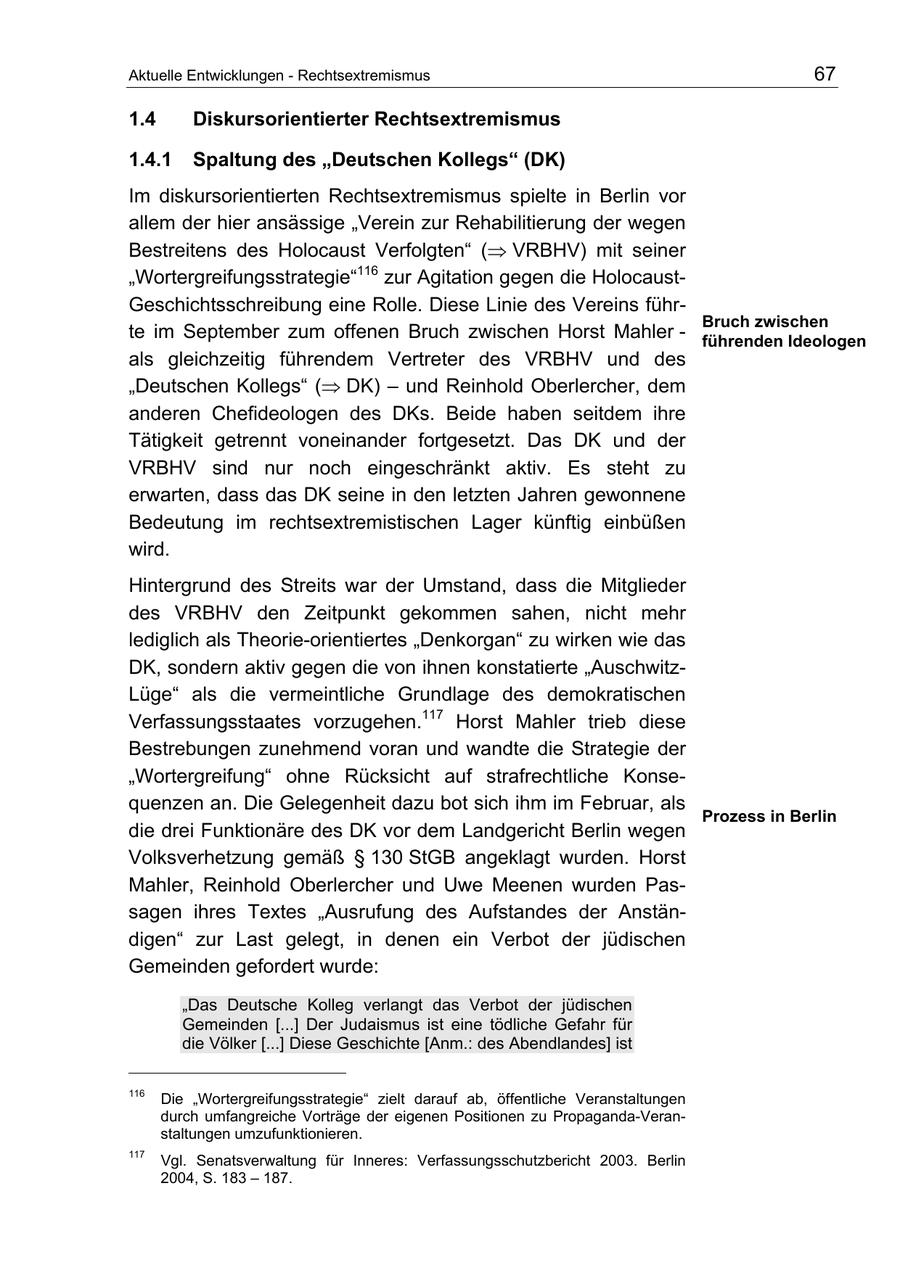 Aktuelle Entwicklungen - Rechtsextremismus

67

1.4 Diskursorientierter Rechtsextremismus

1.4.1 Spaltung des „Deutschen Kollegs“ (DK)

Im diskursorientierten Rechtsextremismus spielte in Berlin vor allem der hier ansässige „Verein zur Rehabilitierung der wegen Bestreitens des Holocaust Verfolgten“ ($\Rightarrow$ VRBHV) mit seiner „Wortergreifungsstrategie“$^{116}$ zur Agitation gegen die Holocaust-Geschichtsschreibung eine Rolle. Diese Linie des Vereins führte im September zum offenen Bruch zwischen Horst Mahler - als gleichzeitig führendem Vertreter des VRBHV und des „Deutschen Kollegs“ ($\Rightarrow$ DK) – und Reinhold Oberlercher, dem anderen Chefideologen des DKs. Beide haben seitdem ihre Tätigkeit getrennt voneinander fortgesetzt. Das DK und der VRBHV sind nur noch eingeschränkt aktiv. Es steht zu erwarten, dass das DK seine in den letzten Jahren gewonnene Bedeutung im rechtsextremistischen Lager künftig einbüßen wird.

Bruch zwischen führenden Ideologen

Hintergrund des Streits war der Umstand, dass die Mitglieder des VRBHV den Zeitpunkt gekommen sahen, nicht mehr lediglich als Theorie-orientiertes „Denkorgan“ zu wirken wie das DK, sondern aktiv gegen die von ihnen konstatierte „Auschwitz-Lüge“ als die vermeintliche Grundlage des demokratischen Verfassungsstaates vorzugehen.$^{117}$ Horst Mahler trieb diese Bestrebungen zunehmend voran und wandte die Strategie der „Wortergreifung“ ohne Rücksicht auf strafrechtliche Konsequenzen an. Die Gelegenheit dazu bot sich ihm im Februar, als die drei Funktionäre des DK vor dem Landgericht Berlin wegen Volksverhetzung gemäß § 130 StGB angeklagt wurden. Horst Mahler, Reinhold Oberlercher und Uwe Meenen wurden Passagen ihres Textes „Ausrufung des Aufstandes der Anständigen“ zur Last gelegt, in denen ein Verbot der jüdischen Gemeinden gefordert wurde:

Prozess in Berlin

„Das Deutsche Kolleg verlangt das Verbot der jüdischen Gemeinden [...] Der Judaismus ist eine tödliche Gefahr für die Völker [...] Diese Geschichte [Anm.: des Abendlandes] ist

$^{116}$ Die „Wortergreifungsstrategie“ zielt darauf ab, öffentliche Veranstaltungen durch umfangreiche Vorträge der eigenen Positionen zu Propaganda-Veranstaltungen umzufunktionieren.

$^{117}$ Vgl. Senatsverwaltung für Inneres: Verfassungsschutzbericht 2003. Berlin 2004, S. 183 – 187.